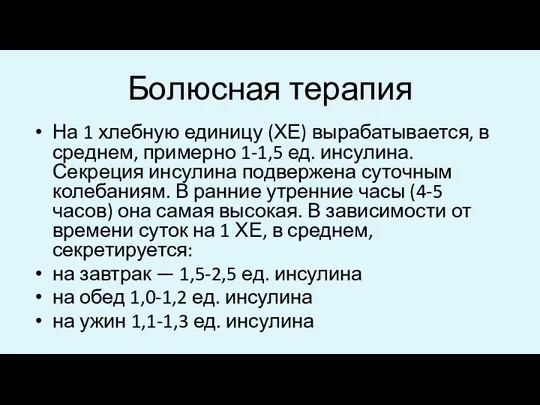 Болюсная терапия

• На 1 хлебную единицу (ХЕ) вырабатывается, в среднем, примерно 1-1,5 ед. инсулина. Секреция инсулина подвержена суточным колебаниям. В ранние утренние часы (4-5 часов) она самая высокая. В зависимости от времени суток на 1 ХЕ, в среднем, секретируется:
• на завтрак — 1,5-2,5 ед. инсулина
• на обед 1,0-1,2 ед. инсулина
• на ужин 1,1-1,3 ед. инсулина